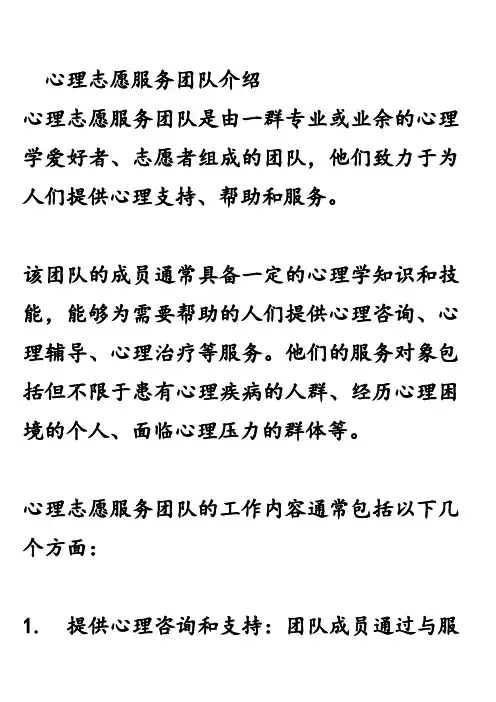 心理志愿服务团队介绍

心理志愿服务团队是由一群专业或业余的心理学爱好者、志愿者组成的团队，他们致力于为人们提供心理支持、帮助和服务。

该团队的成员通常具备一定的心理学知识和技能，能够为需要帮助的人们提供心理咨询、心理辅导、心理治疗等服务。他们的服务对象包括但不限于患有心理疾病的人群、经历心理困境的个人、面临心理压力的群体等。

心理志愿服务团队的工作内容通常包括以下几个方面：

1.　提供心理咨询和支持：团队成员通过与服